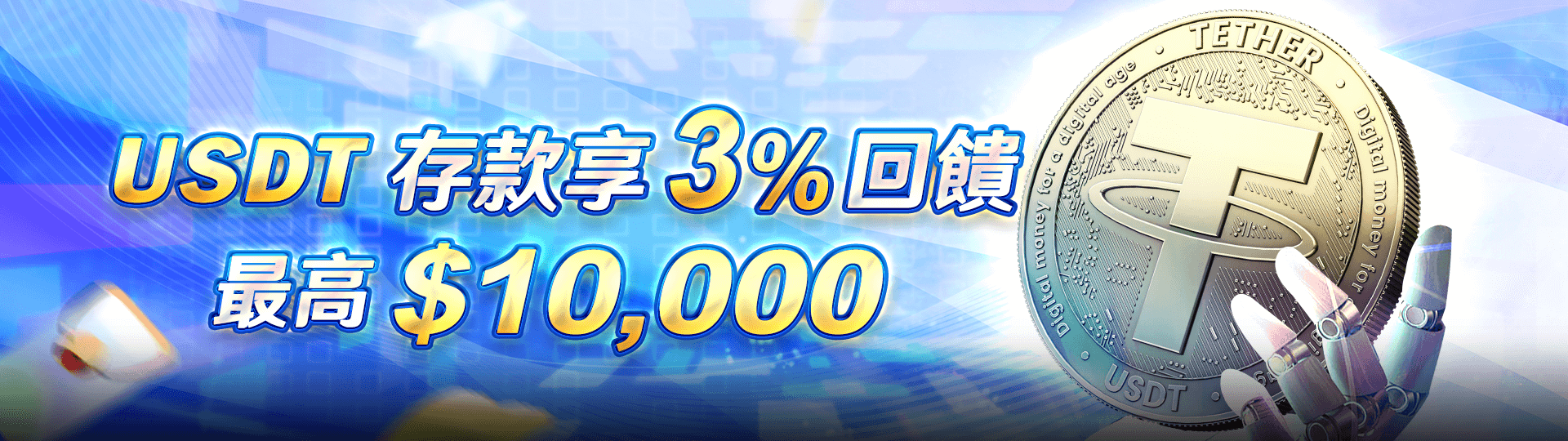 USDT 存款享 3% 回饋
最高 $10,000

TETHER
Digital money for a digital age
Digital money for
USDT